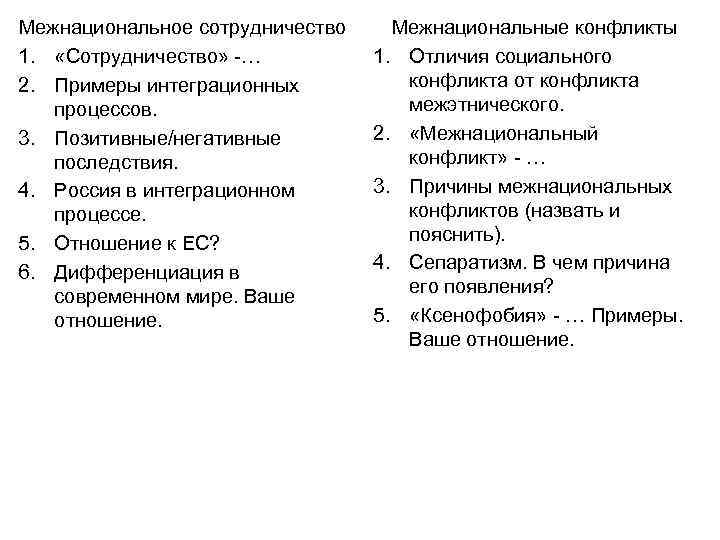 Межнациональное сотрудничество

1. «Сотрудничество» -…
2. Примеры интеграционных процессов.
3. Позитивные/негативные последствия.
4. Россия в интеграционном процессе.
5. Отношение к ЕС?
6. Дифференциация в современном мире. Ваше отношение.

Межнациональные конфликты

1. Отличия социального конфликта от конфликта межэтнического.
2. «Межнациональный конфликт» - …
3. Причины межнациональных конфликтов (назвать и пояснить).
4. Сепаратизм. В чем причина его появления?
5. «Ксенофобия» - … Примеры. Ваше отношение.